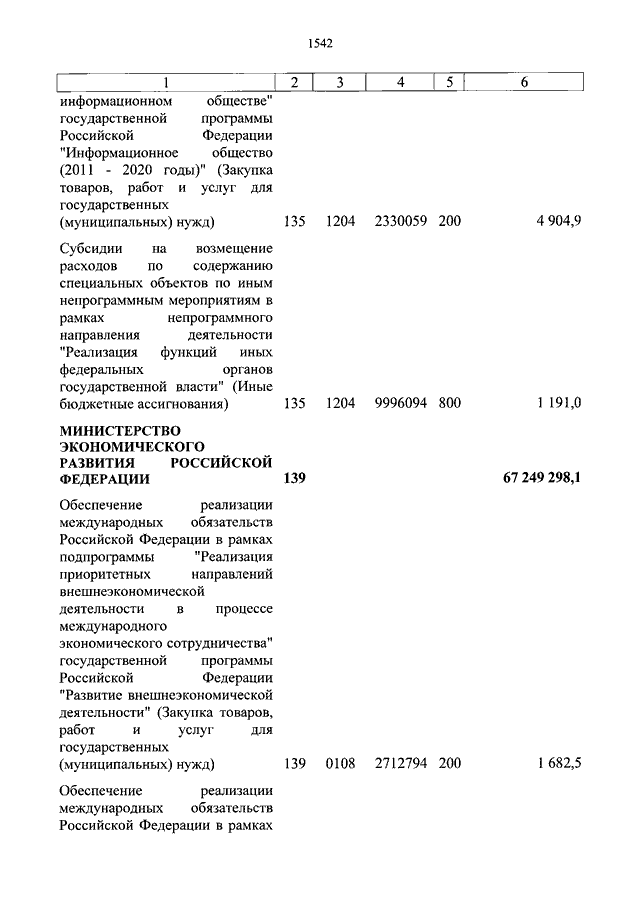 1542

| 1 | 2 | 3 | 4 | 5 | 6 |
|---|---|---|---|---|---|
| информационном обществе" государственной программы Российской Федерации "Информационное общество (2011 - 2020 годы)" (Закупка товаров, работ и услуг для государственных (муниципальных) нужд) | 135 | 1204 | 2330059 | 200 | 4 904,9 |
| Субсидии на возмещение расходов по содержанию специальных объектов по иным непрограммным мероприятиям в рамках непрограммного направления деятельности "Реализация функций иных федеральных органов государственной власти" (Иные бюджетные ассигнования) | 135 | 1204 | 9996094 | 800 | 1 191,0 |
| **МИНИСТЕРСТВО ЭКОНОМИЧЕСКОГО РАЗВИТИЯ РОССИЙСКОЙ ФЕДЕРАЦИИ** | **139** | | | | **67 249 298,1** |
| Обеспечение реализации международных обязательств Российской Федерации в рамках подпрограммы "Реализация приоритетных направлений внешнеэкономической деятельности в процессе международного экономического сотрудничества" государственной программы Российской Федерации "Развитие внешнеэкономической деятельности" (Закупка товаров, работ и услуг для государственных (муниципальных) нужд) | 139 | 0108 | 2712794 | 200 | 1 682,5 |
| Обеспечение реализации международных обязательств Российской Федерации в рамках | | | | | |